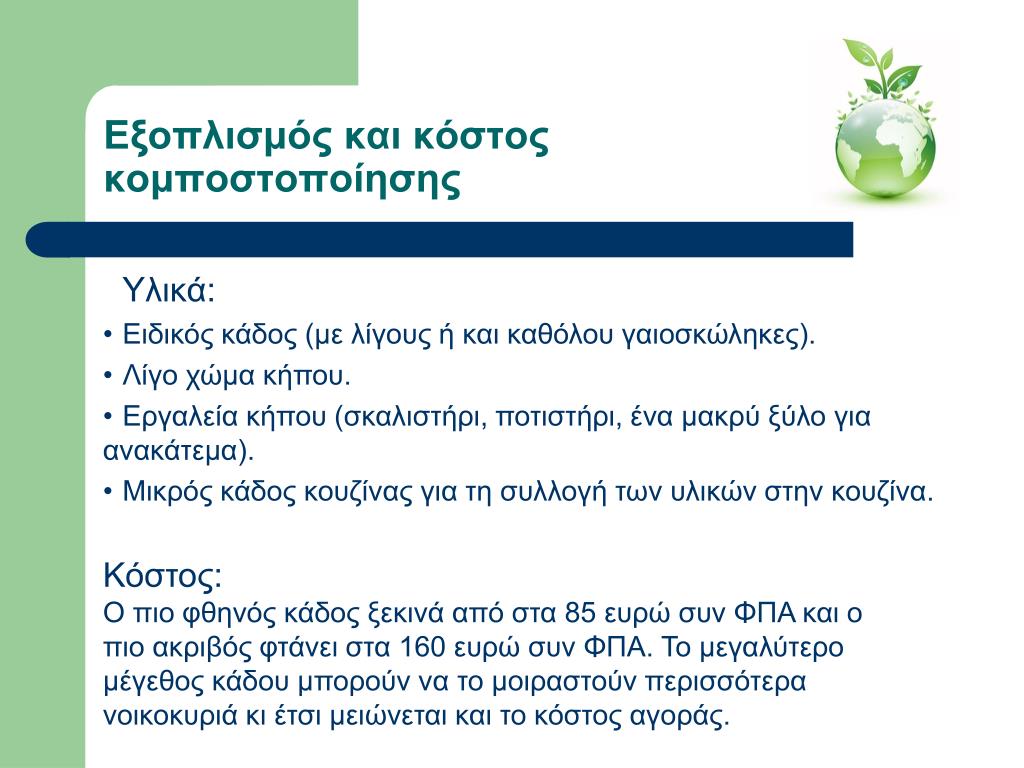 Εξοπλισμός και κόστος κομποστοποίησης

Υλικά:

• Ειδικός κάδος (με λίγους ή και καθόλου γαιοσκώληκες).

• Λίγο χώμα κήπου.

• Εργαλεία κήπου (σκαλιστήρι, ποτιστήρι, ένα μακρύ ξύλο για ανακάτεμα).

• Μικρός κάδος κουζίνας για τη συλλογή των υλικών στην κουζίνα.

Κόστος:
Ο πιο φθηνός κάδος ξεκινά από στα 85 ευρώ συν ΦΠΑ και ο πιο ακριβός φτάνει στα 160 ευρώ συν ΦΠΑ. Το μεγαλύτερο μέγεθος κάδου μπορούν να το μοιραστούν περισσότερα νοικοκυριά κι έτσι μειώνεται και το κόστος αγοράς.